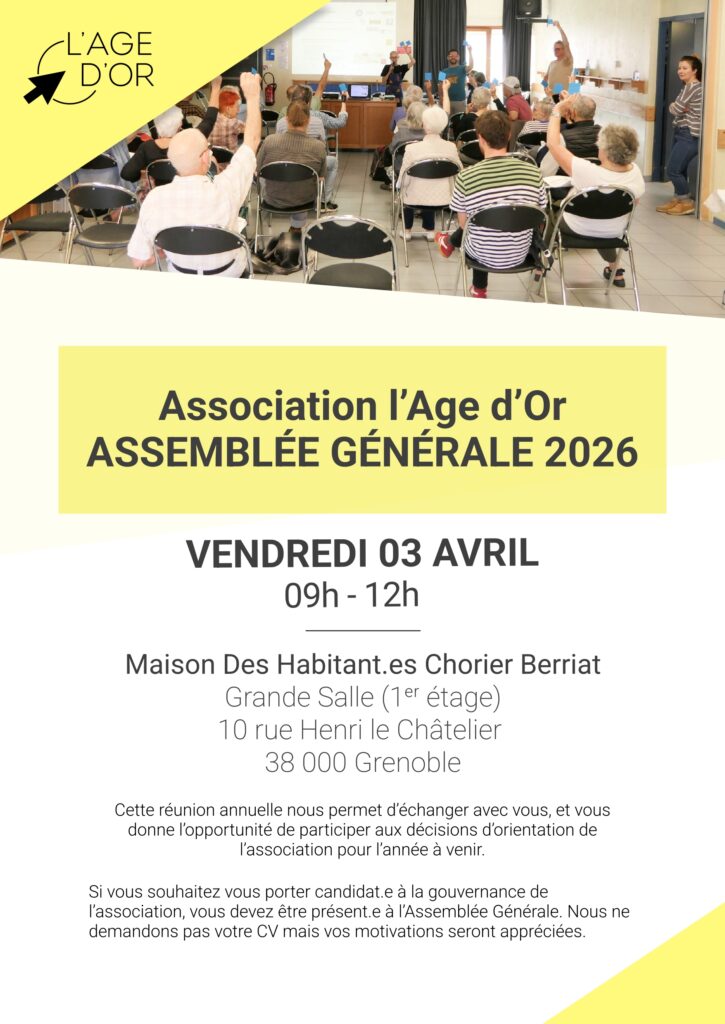 L'AGE D'OR

Association l'Age d'Or
ASSEMBLÉE GÉNÉRALE 2026

VENDREDI 03 AVRIL
09h - 12h

Maison Des Habitant.es Chorier Berriat
Grande Salle (1$^{er}$ étage)
10 rue Henri le Châtelier
38 000 Grenoble

Cette réunion annuelle nous permet d'échanger avec vous, et vous donne l'opportunité de participer aux décisions d'orientation de l'association pour l'année à venir.

Si vous souhaitez vous porter candidat.e à la gouvernance de l'association, vous devez être présent.e à l'Assemblée Générale. Nous ne demandons pas votre CV mais vos motivations seront appréciées.